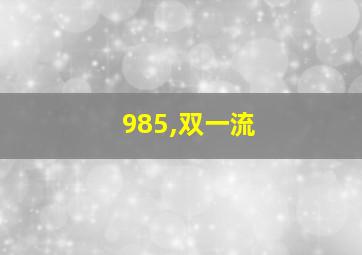 985,双一流